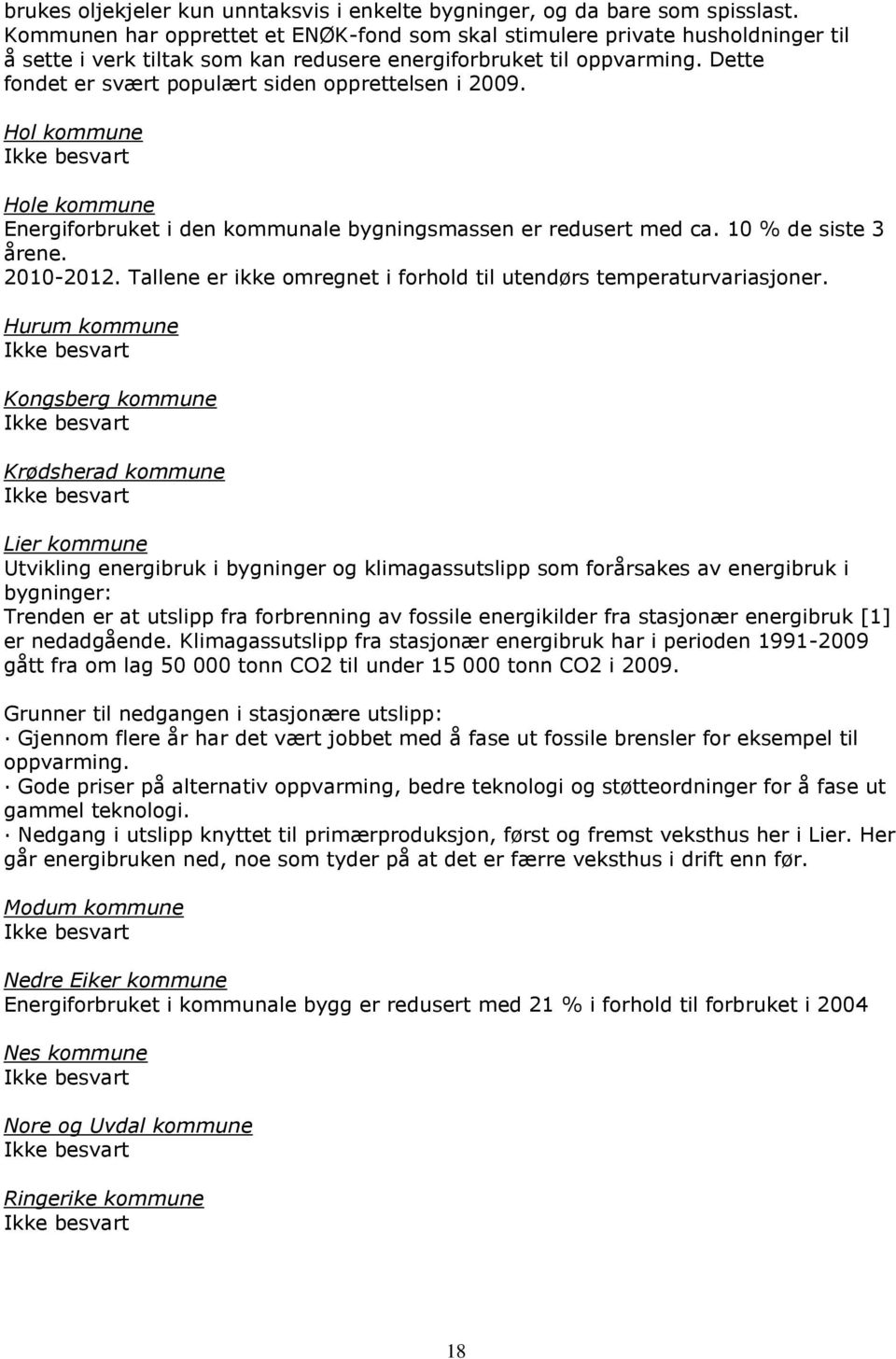 brukes oljekjeler kun unntaksvis i enkelte bygninger, og da bare som spisslast. Kommunen har opprettet et ENØK-fond som skal stimulere private husholdninger til å sette i verk tiltak som kan redusere energiforbruket til oppvarming. Dette fondet er svært populært siden opprettelsen i 2009.

Hol kommune
Ikke besvart

Hole kommune
Energiforbruket i den kommunale bygningsmassen er redusert med ca. 10 % de siste 3 årene.
2010-2012. Tallene er ikke omregnet i forhold til utendørs temperaturvariasjoner.

Hurum kommune
Ikke besvart

Kongsberg kommune
Ikke besvart

Krødsherad kommune
Ikke besvart

Lier kommune
Utvikling energibruk i bygninger og klimagassutslipp som forårsakes av energibruk i bygninger:
Trenden er at utslipp fra forbrenning av fossile energikilder fra stasjonær energibruk [1] er nedadgående. Klimagassutslipp fra stasjonær energibruk har i perioden 1991-2009 gått fra om lag 50 000 tonn CO2 til under 15 000 tonn CO2 i 2009.

Grunner til nedgangen i stasjonære utslipp:
· Gjennom flere år har det vært jobbet med å fase ut fossile brensler for eksempel til oppvarming.
· Gode priser på alternativ oppvarming, bedre teknologi og støtteordninger for å fase ut gammel teknologi.
· Nedgang i utslipp knyttet til primærproduksjon, først og fremst veksthus her i Lier. Her går energibruken ned, noe som tyder på at det er færre veksthus i drift enn før.

Modum kommune
Ikke besvart

Nedre Eiker kommune
Energiforbruket i kommunale bygg er redusert med 21 % i forhold til forbruket i 2004

Nes kommune
Ikke besvart

Nore og Uvdal kommune
Ikke besvart

Ringerike kommune
Ikke besvart

18